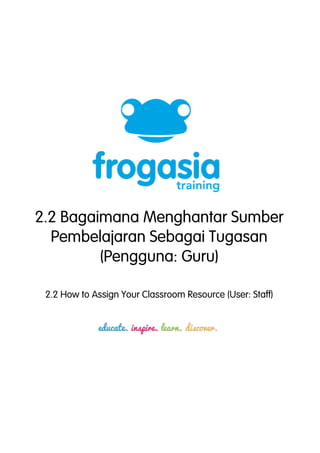 frogasia
training

2.2 Bagaimana Menghantar Sumber Pembelajaran Sebagai Tugasan (Pengguna: Guru)

2.2 How to Assign Your Classroom Resource (User: Staff)

educate. inspire. learn. discover.